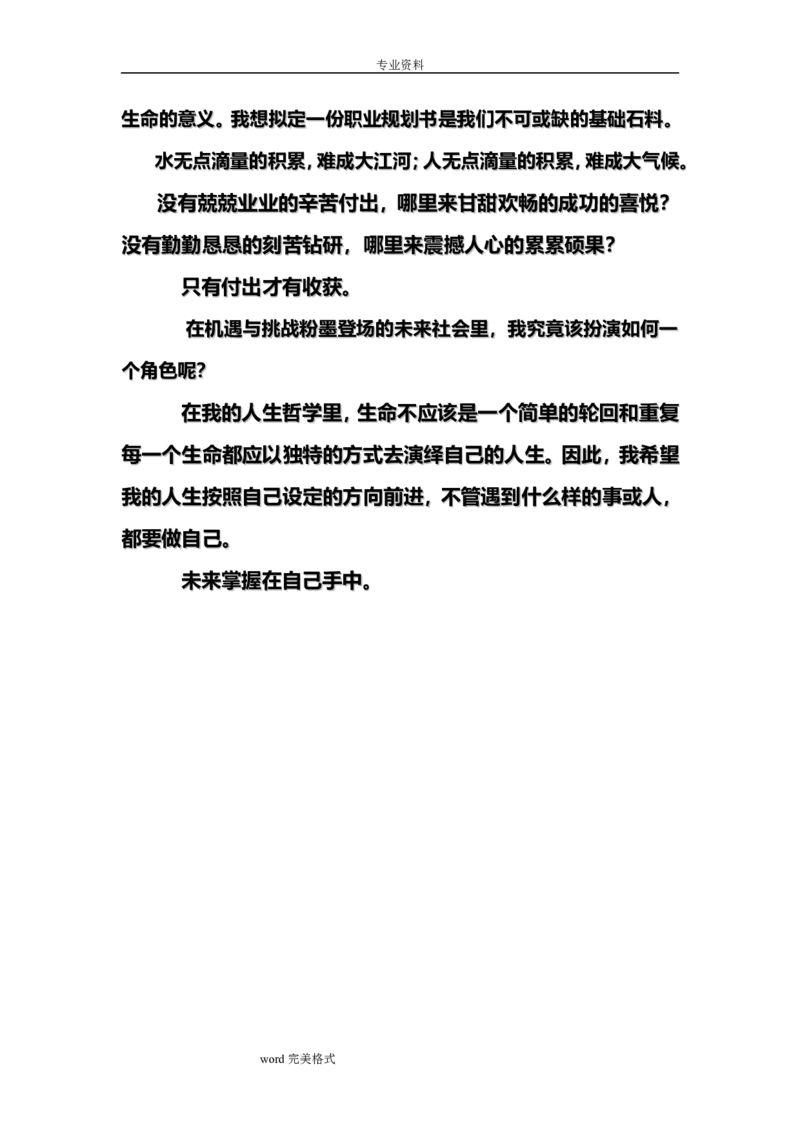 专业资料

生命的意义。我想拟定一份职业规划书是我们不可或缺的基础石料。

水无点滴量的积累，难成大江河；人无点滴量的积累，难成大气候。

没有兢兢业业的辛苦付出，哪里来甘甜欢畅的成功的喜悦？没有勤勤恳恳的刻苦钻研，哪里来震撼人心的累累硕果？

只有付出才有收获。

在机遇与挑战粉墨登场的未来社会里，我究竟该扮演如何一个角色呢？

在我的人生哲学里，生命不应该是一个简单的轮回和重复每一个生命都应以独特的方式去演绎自己的人生。因此，我希望我的人生按照自己设定的方向前进，不管遇到什么样的事或人，都要做自己。

未来掌握在自己手中。

word完美格式